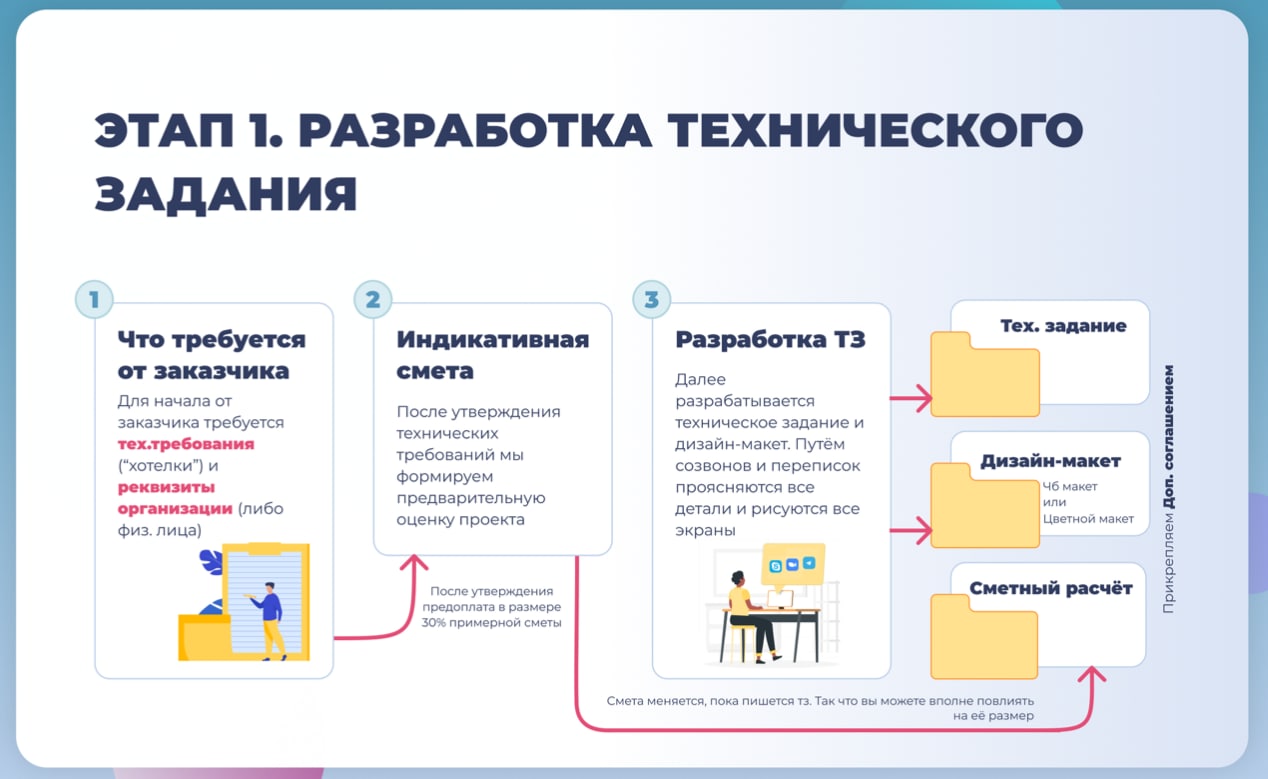 ЭТАП 1. РАЗРАБОТКА ТЕХНИЧЕСКОГО ЗАДАНИЯ

1

Что требуется от заказчика

Для начала от заказчика требуется тех.требования ("хотелки") и реквизиты организации (либо физ. лица)

2

Индикативная смета

После утверждения технических требований мы формируем предварительную оценку проекта

После утверждения предоплата в размере 30% примерной сметы

3

Разработка ТЗ

Далее разрабатывается техническое задание и дизайн-макет. Путём созвонов и переписок проясняются все детали и рисуются все экраны

Тех. задание

Дизайн-макет

Чб макет
или
Цветной макет

Сметный расчёт

Прикрепляем Доп. соглашением

Смета меняется, пока пишется тз. Так что вы можете вполне повлиять на её размер